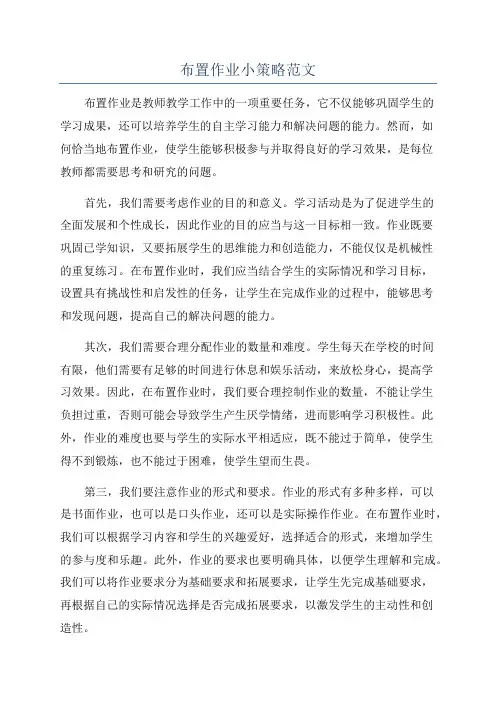 布置作业小策略范文

布置作业是教师教学工作中的一项重要任务，它不仅能够巩固学生的学习成果，还可以培养学生的自主学习能力和解决问题的能力。然而，如何恰当地布置作业，使学生能够积极参与并取得良好的学习效果，是每位教师都需要思考和研究的问题。

首先，我们需要考虑作业的目的和意义。学习活动是为了促进学生的全面发展和个性成长，因此作业的目的应当与这一目标相一致。作业既要巩固已学知识，又要拓展学生的思维能力和创造能力，不能仅仅是机械性的重复练习。在布置作业时，我们应当结合学生的实际情况和学习目标，设置具有挑战性和启发性的任务，让学生在完成作业的过程中，能够思考和发现问题，提高自己的解决问题的能力。

其次，我们需要合理分配作业的数量和难度。学生每天在学校的时间有限，他们需要有足够的时间进行休息和娱乐活动，来放松身心，提高学习效果。因此，在布置作业时，我们要合理控制作业的数量，不能让学生负担过重，否则可能会导致学生产生厌学情绪，进而影响学习积极性。此外，作业的难度也要与学生的实际水平相适应，既不能过于简单，使学生得不到锻炼，也不能过于困难，使学生望而生畏。

第三，我们要注意作业的形式和要求。作业的形式有多种多样，可以是书面作业，也可以是口头作业，还可以是实际操作作业。在布置作业时，我们可以根据学习内容和学生的兴趣爱好，选择适合的形式，来增加学生的参与度和乐趣。此外，作业的要求也要明确具体，以便学生理解和完成。我们可以将作业要求分为基础要求和拓展要求，让学生先完成基础要求，再根据自己的实际情况选择是否完成拓展要求，以激发学生的主动性和创造性。